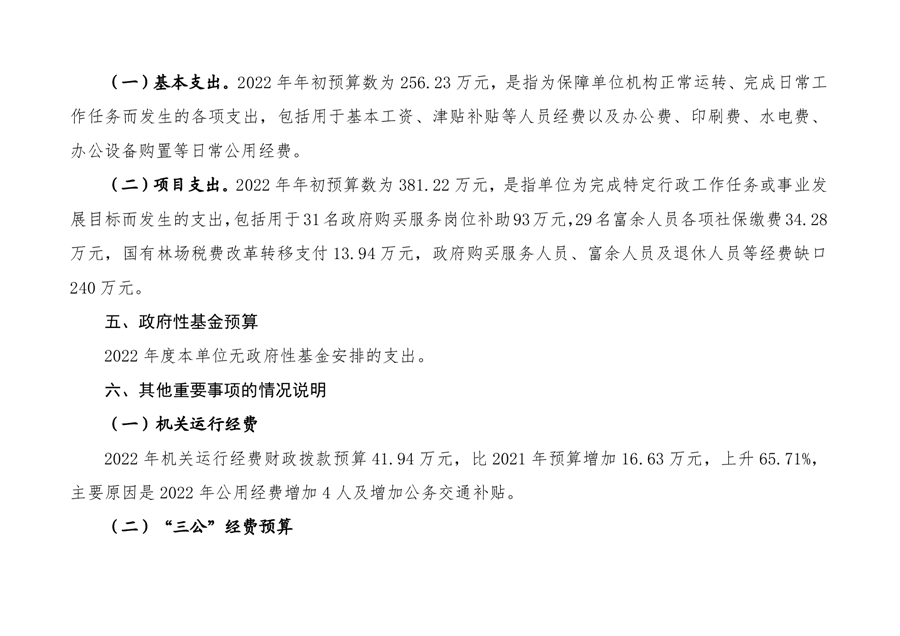 （一）基本支出。2022 年年初预算数为 256.23 万元，是指为保障单位机构正常运转、完成日常工作任务而发生的各项支出，包括用于基本工资、津贴补贴等人员经费以及办公费、印刷费、水电费、办公设备购置等日常公用经费。

（二）项目支出。2022 年年初预算数为 381.22 万元，是指单位为完成特定行政工作任务或事业发展目标而发生的支出，包括用于 31 名政府购买服务岗位补助 93 万元，29 名富余人员各项社保缴费 34.28 万元，国有林场税费改革转移支付 13.94 万元，政府购买服务人员、富余人员及退休人员等经费缺口 240 万元。

五、政府性基金预算

2022 年度本单位无政府性基金安排的支出。

六、其他重要事项的情况说明

（一）机关运行经费

2022 年机关运行经费财政拨款预算 41.94 万元，比 2021 年预算增加 16.63 万元，上升 65.71%，主要原因是 2022 年公用经费增加 4 人及增加公务交通补贴。

（二）“三公”经费预算